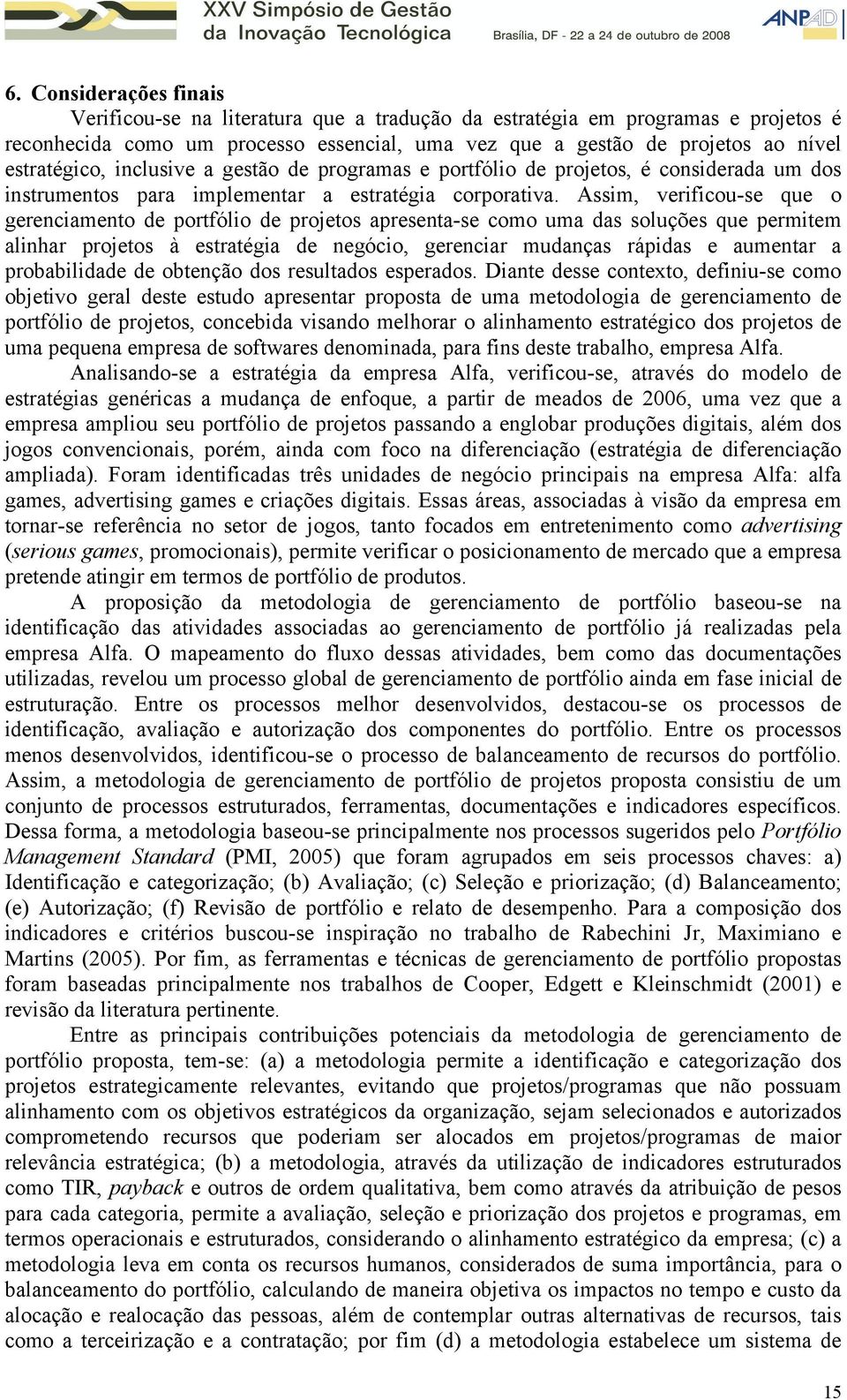 XXV Simpósio de Gestão da Inovação Tecnológica

Brasília, DF - 22 a 24 de outubro de 2008

ANPAD

6. Considerações finais

Verificou-se na literatura que a tradução da estratégia em programas e projetos é reconhecida como um processo essencial, uma vez que a gestão de projetos ao nível estratégico, inclusive a gestão de programas e portfólio de projetos, é considerada um dos instrumentos para implementar a estratégia corporativa. Assim, verificou-se que o gerenciamento de portfólio de projetos apresenta-se como uma das soluções que permitem alinhar projetos à estratégia de negócio, gerenciar mudanças rápidas e aumentar a probabilidade de obtenção dos resultados esperados. Diante desse contexto, definiu-se como objetivo geral deste estudo apresentar proposta de uma metodologia de gerenciamento de portfólio de projetos, concebida visando melhorar o alinhamento estratégico dos projetos de uma pequena empresa de softwares denominada, para fins deste trabalho, empresa Alfa.

Analisando-se a estratégia da empresa Alfa, verificou-se, através do modelo de estratégias genéricas a mudança de enfoque, a partir de meados de 2006, uma vez que a empresa ampliou seu portfólio de projetos passando a englobar produções digitais, além dos jogos convencionais, porém, ainda com foco na diferenciação (estratégia de diferenciação ampliada). Foram identificadas três unidades de negócio principais na empresa Alfa: alfa games, advertising games e criações digitais. Essas áreas, associadas à visão da empresa em tornar-se referência no setor de jogos, tanto focados em entretenimento como advertising (serious games, promocionais), permite verificar o posicionamento de mercado que a empresa pretende atingir em termos de portfólio de produtos.

A proposição da metodologia de gerenciamento de portfólio baseou-se na identificação das atividades associadas ao gerenciamento de portfólio já realizadas pela empresa Alfa. O mapeamento do fluxo dessas atividades, bem como das documentações utilizadas, revelou um processo global de gerenciamento de portfólio ainda em fase inicial de estruturação. Entre os processos melhor desenvolvidos, destacou-se os processos de identificação, avaliação e autorização dos componentes do portfólio. Entre os processos menos desenvolvidos, identificou-se o processo de balanceamento de recursos do portfólio. Assim, a metodologia de gerenciamento de portfólio de projetos proposta consistiu de um conjunto de processos estruturados, ferramentas, documentações e indicadores específicos. Dessa forma, a metodologia baseou-se principalmente nos processos sugeridos pelo Portfólio Management Standard (PMI, 2005) que foram agrupados em seis processos chaves: a) Identificação e categorização; (b) Avaliação; (c) Seleção e priorização; (d) Balanceamento; (e) Autorização; (f) Revisão de portfólio e relato de desempenho. Para a composição dos indicadores e critérios buscou-se inspiração no trabalho de Rabechini Jr, Maximiano e Martins (2005). Por fim, as ferramentas e técnicas de gerenciamento de portfólio propostas foram baseadas principalmente nos trabalhos de Cooper, Edgett e Kleinschmidt (2001) e revisão da literatura pertinente.

Entre as principais contribuições potenciais da metodologia de gerenciamento de portfólio proposta, tem-se: (a) a metodologia permite a identificação e categorização dos projetos estrategicamente relevantes, evitando que projetos/programas que não possuam alinhamento com os objetivos estratégicos da organização, sejam selecionados e autorizados comprometendo recursos que poderiam ser alocados em projetos/programas de maior relevância estratégica; (b) a metodologia, através da utilização de indicadores estruturados como TIR, payback e outros de ordem qualitativa, bem como através da atribuição de pesos para cada categoria, permite a avaliação, seleção e priorização dos projetos e programas, em termos operacionais e estruturados, considerando o alinhamento estratégico da empresa; (c) a metodologia leva em conta os recursos humanos, considerados de suma importância, para o balanceamento do portfólio, calculando de maneira objetiva os impactos no tempo e custo da alocação e realocação das pessoas, além de contemplar outras alternativas de recursos, tais como a terceirização e a contratação; por fim (d) a metodologia estabelece um sistema de

15